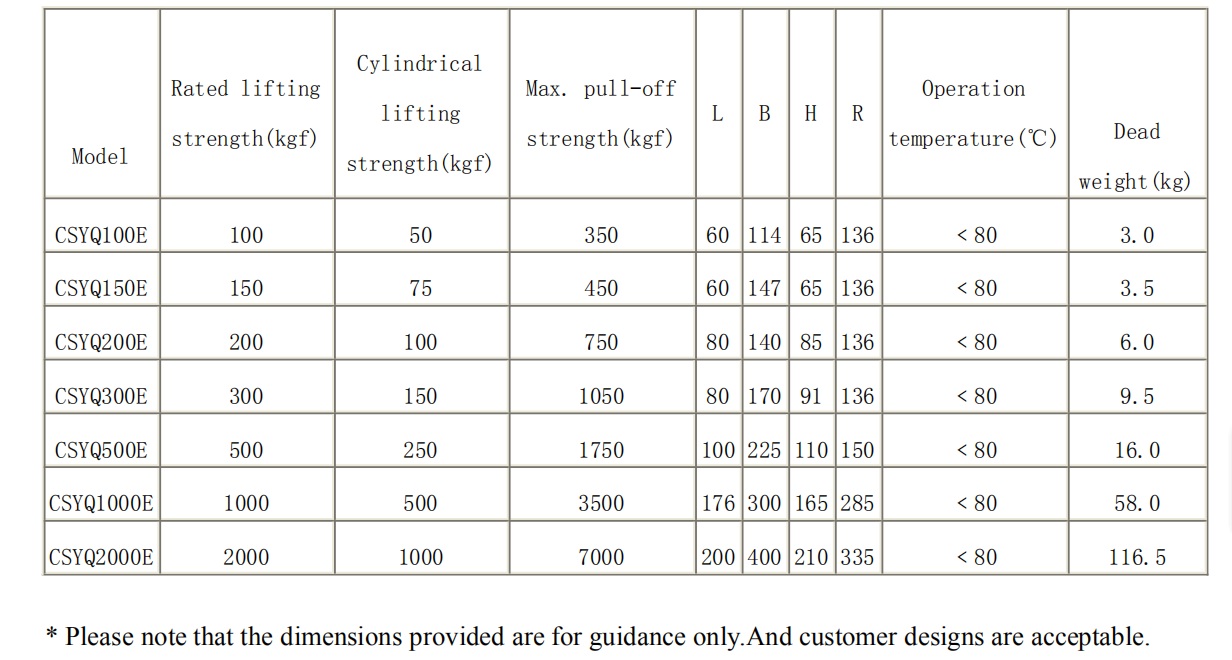 | Model | Rated lifting strength(kgf) | Cylindrical lifting strength(kgf) | Max. pull-off strength(kgf) | L | B | H | R | Operation temperature(℃) | Dead weight(kg) |
|---|---|---|---|---|---|---|---|---|---|
| CSYQ100E | 100 | 50 | 350 | 60 | 114 | 65 | 136 | < 80 | 3.0 |
| CSYQ150E | 150 | 75 | 450 | 60 | 147 | 65 | 136 | < 80 | 3.5 |
| CSYQ200E | 200 | 100 | 750 | 80 | 140 | 85 | 136 | < 80 | 6.0 |
| CSYQ300E | 300 | 150 | 1050 | 80 | 170 | 91 | 136 | < 80 | 9.5 |
| CSYQ500E | 500 | 250 | 1750 | 100 | 225 | 110 | 150 | < 80 | 16.0 |
| CSYQ1000E | 1000 | 500 | 3500 | 176 | 300 | 165 | 285 | < 80 | 58.0 |
| CSYQ2000E | 2000 | 1000 | 7000 | 200 | 400 | 210 | 335 | < 80 | 116.5 |

* Please note that the dimensions provided are for guidance only.And customer designs are acceptable.